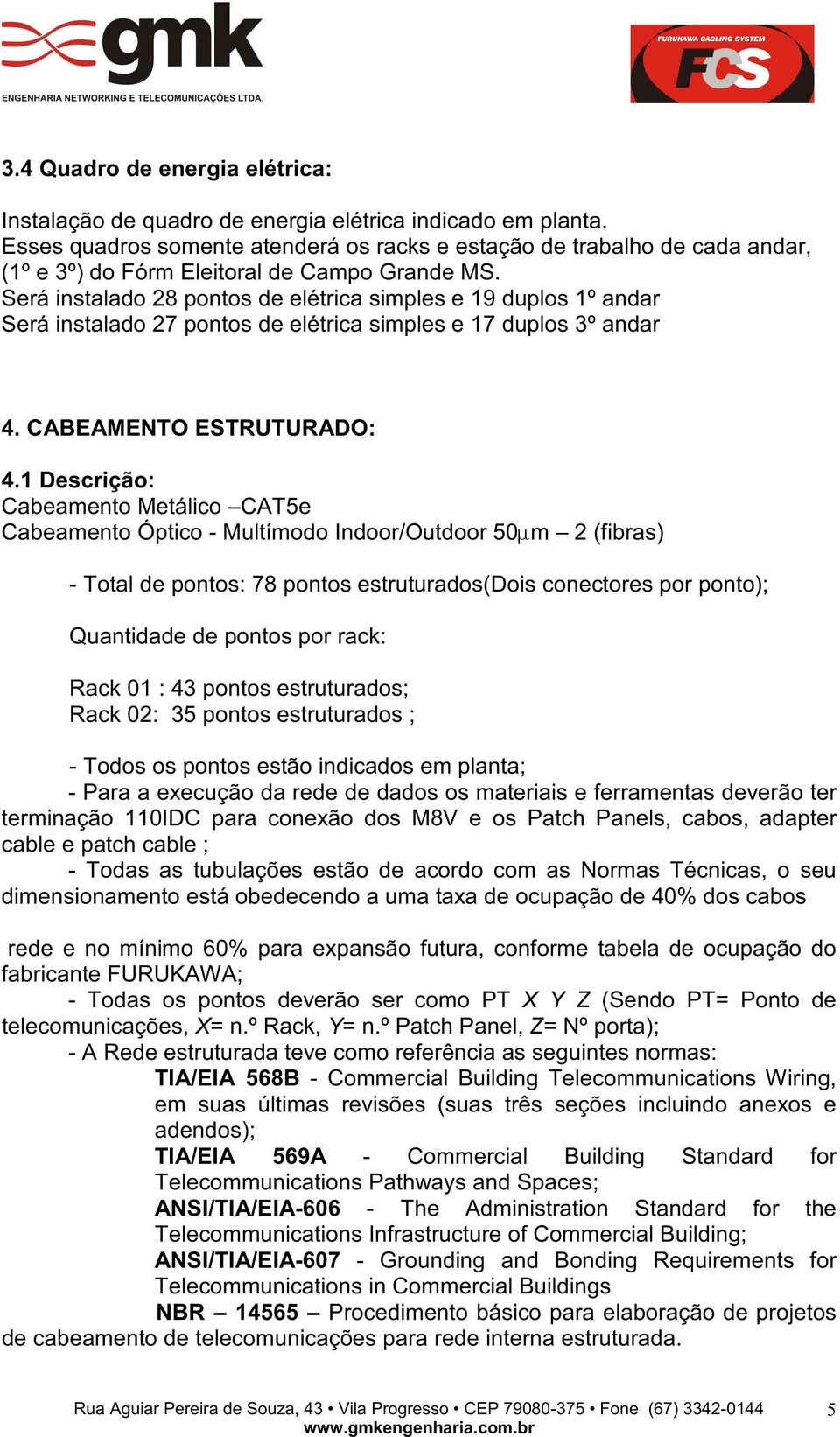 gmk
ENGENHARIA NETWORKING E TELECOMUNICAÇÕES LTDA.

FURUKAWA CABLING SYSTEM
FCS

3.4 Quadro de energia elétrica:

Instalação de quadro de energia elétrica indicado em planta.
Esses quadros somente atenderá os racks e estação de trabalho de cada andar, (1º e 3º) do Fórm Eleitoral de Campo Grande MS.
Será instalado 28 pontos de elétrica simples e 19 duplos 1º andar
Será instalado 27 pontos de elétrica simples e 17 duplos 3º andar

4. CABEAMENTO ESTRUTURADO:

4.1 Descrição:
Cabeamento Metálico –CAT5e
Cabeamento Óptico - Multímodo Indoor/Outdoor 50$\mu$m – 2 (fibras)

- Total de pontos: 78 pontos estruturados(Dois conectores por ponto);

Quantidade de pontos por rack:

Rack 01 : 43 pontos estruturados;
Rack 02: 35 pontos estruturados ;

- Todos os pontos estão indicados em planta;
- Para a execução da rede de dados os materiais e ferramentas deverão ter terminação 110IDC para conexão dos M8V e os Patch Panels, cabos, adapter cable e patch cable ;
- Todas as tubulações estão de acordo com as Normas Técnicas, o seu dimensionamento está obedecendo a uma taxa de ocupação de 40% dos cabos

rede e no mínimo 60% para expansão futura, conforme tabela de ocupação do fabricante FURUKAWA;
- Todas os pontos deverão ser como PT X Y Z (Sendo PT= Ponto de telecomunicações, X= n.º Rack, Y= n.º Patch Panel, Z= Nº porta);
- A Rede estruturada teve como referência as seguintes normas:
TIA/EIA 568B - Commercial Building Telecommunications Wiring, em suas últimas revisões (suas três seções incluindo anexos e adendos);
TIA/EIA 569A - Commercial Building Standard for Telecommunications Pathways and Spaces;
ANSI/TIA/EIA-606 - The Administration Standard for the Telecommunications Infrastructure of Commercial Building;
ANSI/TIA/EIA-607 - Grounding and Bonding Requirements for Telecommunications in Commercial Buildings
NBR – 14565 – Procedimento básico para elaboração de projetos de cabeamento de telecomunicações para rede interna estruturada.

Rua Aguiar Pereira de Souza, 43 • Vila Progresso • CEP 79080-375 • Fone (67) 3342-0144
www.gmkengenharia.com.br
5